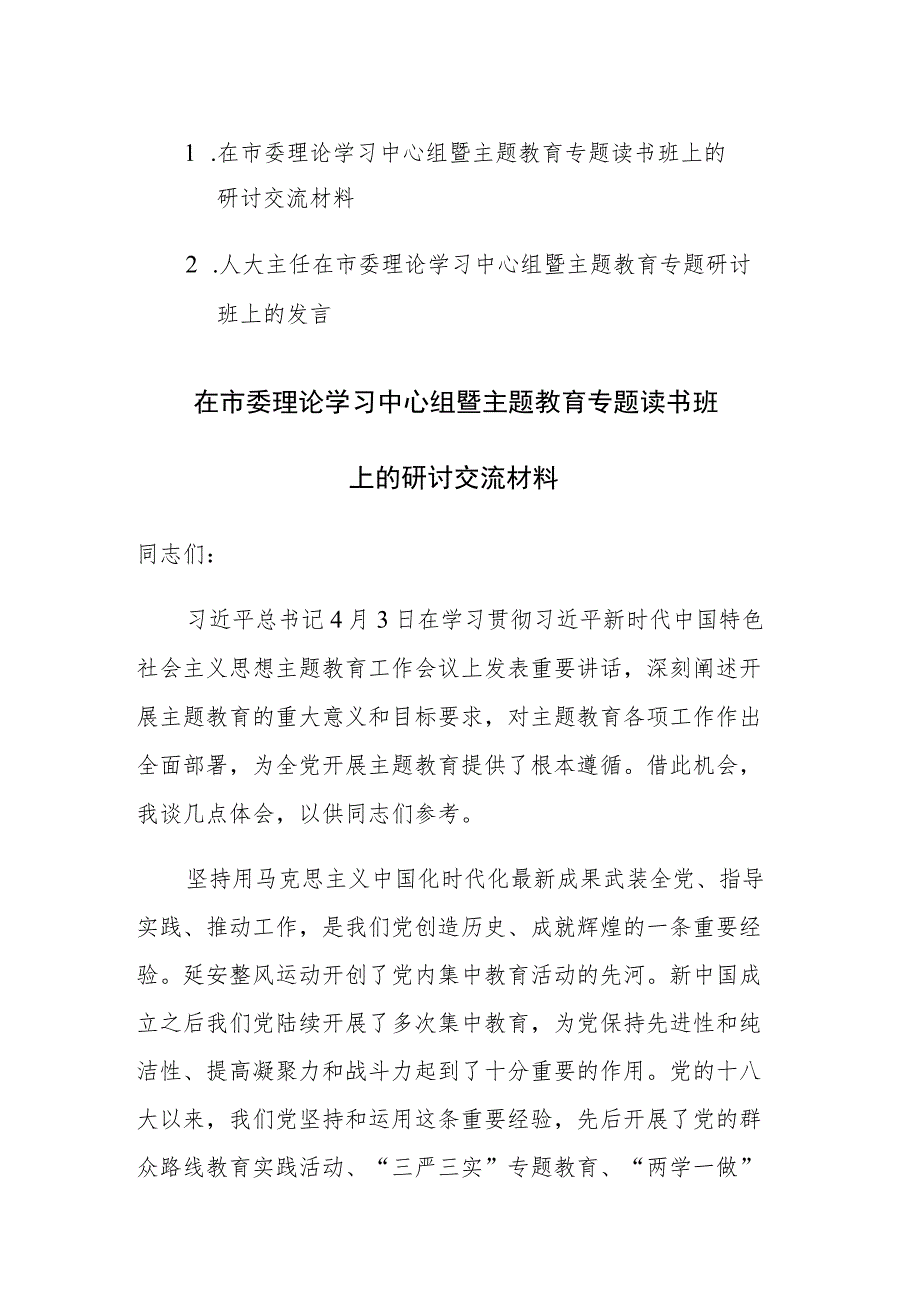 1 .在市委理论学习中心组暨主题教育专题读书班上的研讨交流材料

2 .人大主任在市委理论学习中心组暨主题教育专题研讨班上的发言

在市委理论学习中心组暨主题教育专题读书班上的研讨交流材料

同志们：

习近平总书记4月3日在学习贯彻习近平新时代中国特色社会主义思想主题教育工作会议上发表重要讲话，深刻阐述开展主题教育的重大意义和目标要求，对主题教育各项工作作出全面部署，为全党开展主题教育提供了根本遵循。借此机会，我谈几点体会，以供同志们参考。

坚持用马克思主义中国化时代化最新成果武装全党、指导实践、推动工作，是我们党创造历史、成就辉煌的一条重要经验。延安整风运动开创了党内集中教育活动的先河。新中国成立之后我们党陆续开展了多次集中教育，为党保持先进性和纯洁性、提高凝聚力和战斗力起到了十分重要的作用。党的十八大以来，我们党坚持和运用这条重要经验，先后开展了党的群众路线教育实践活动、“三严三实”专题教育、“两学一做”